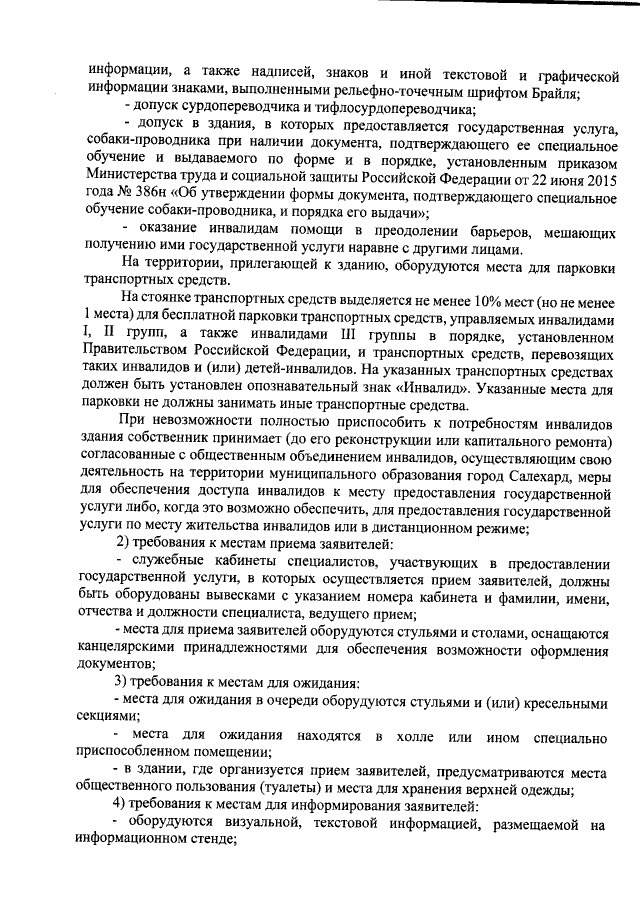 информации, а также надписей, знаков и иной текстовой и графической информации знаками, выполненными рельефно-точечным шрифтом Брайля;

- допуск сурдопереводчика и тифлосурдопереводчика;

- допуск в здания, в которых предоставляется государственная услуга, собаки-проводника при наличии документа, подтверждающего ее специальное обучение и выдаваемого по форме и в порядке, установленным приказом Министерства труда и социальной защиты Российской Федерации от 22 июня 2015 года № 386н «Об утверждении формы документа, подтверждающего специальное обучение собаки-проводника, и порядка его выдачи»;

- оказание инвалидам помощи в преодолении барьеров, мешающих получению ими государственной услуги наравне с другими лицами.

На территории, прилегающей к зданию, оборудуются места для парковки транспортных средств.

На стоянке транспортных средств выделяется не менее 10% мест (но не менее 1 места) для бесплатной парковки транспортных средств, управляемых инвалидами I, II групп, а также инвалидами III группы в порядке, установленном Правительством Российской Федерации, и транспортных средств, перевозящих таких инвалидов и (или) детей-инвалидов. На указанных транспортных средствах должен быть установлен опознавательный знак «Инвалид». Указанные места для парковки не должны занимать иные транспортные средства.

При невозможности полностью приспособить к потребностям инвалидов здания собственник принимает (до его реконструкции или капитального ремонта) согласованные с общественным объединением инвалидов, осуществляющим свою деятельность на территории муниципального образования город Салехард, меры для обеспечения доступа инвалидов к месту предоставления государственной услуги либо, когда это возможно обеспечить, для предоставления государственной услуги по месту жительства инвалидов или в дистанционном режиме;

2) требования к местам приема заявителей:

- служебные кабинеты специалистов, участвующих в предоставлении государственной услуги, в которых осуществляется прием заявителей, должны быть оборудованы вывесками с указанием номера кабинета и фамилии, имени, отчества и должности специалиста, ведущего прием;

- места для приема заявителей оборудуются стульями и столами, оснащаются канцелярскими принадлежностями для обеспечения возможности оформления документов;

3) требования к местам для ожидания:

- места для ожидания в очереди оборудуются стульями и (или) кресельными секциями;

- места для ожидания находятся в холле или ином специально приспособленном помещении;

- в здании, где организуется прием заявителей, предусматриваются места общественного пользования (туалеты) и места для хранения верхней одежды;

4) требования к местам для информирования заявителей:

- оборудуются визуальной, текстовой информацией, размещаемой на информационном стенде;